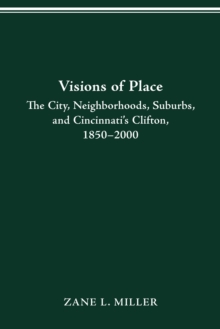 Visions of Place

The City, Neighborhoods, Suburbs, and Cincinnati's Clifton, 1850–2000

ZANE L. MILLER